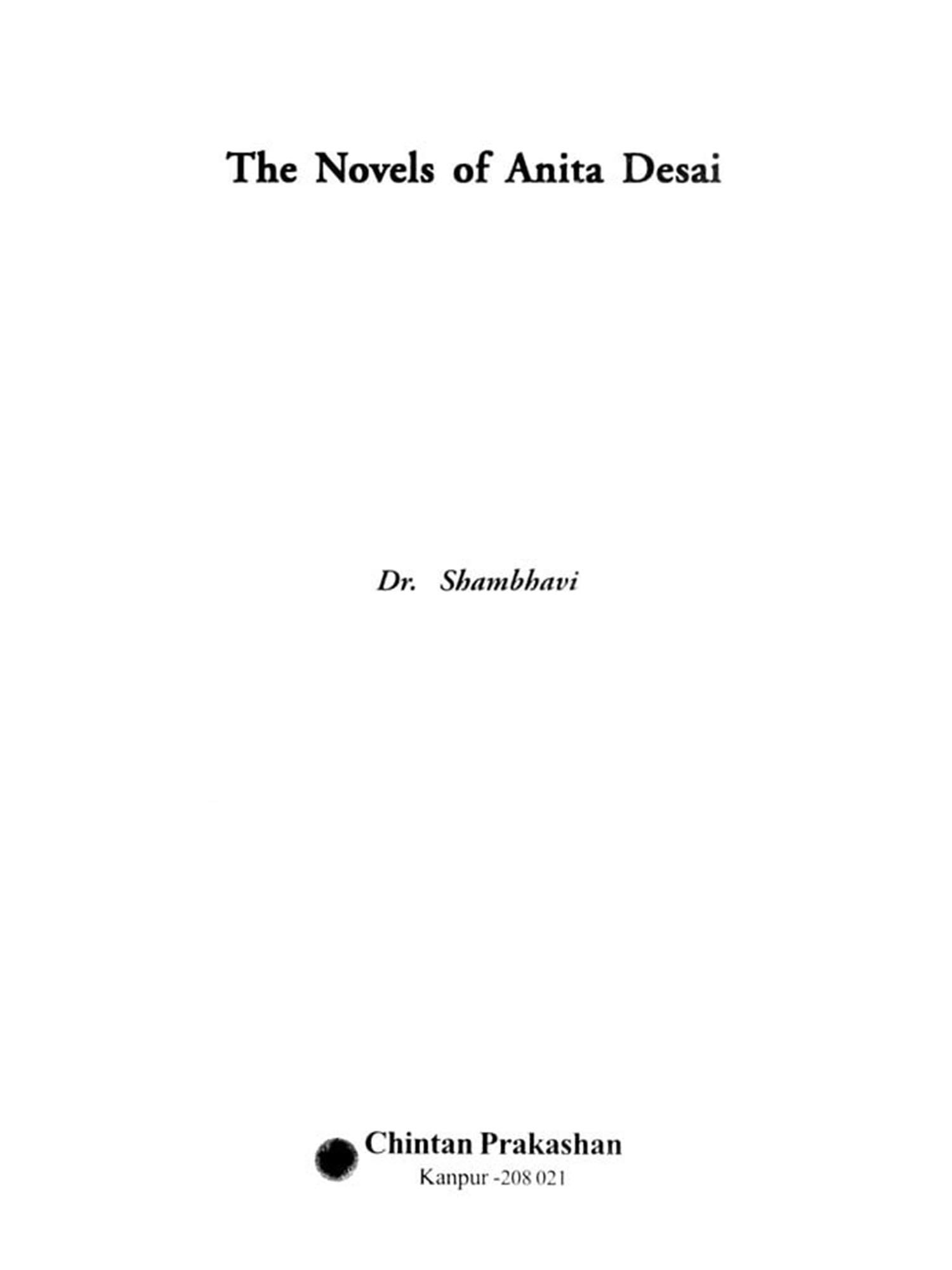 The Novels of Anita Desai

Dr. Shambhavi

Chintan Prakashan
Kanpur -208 021